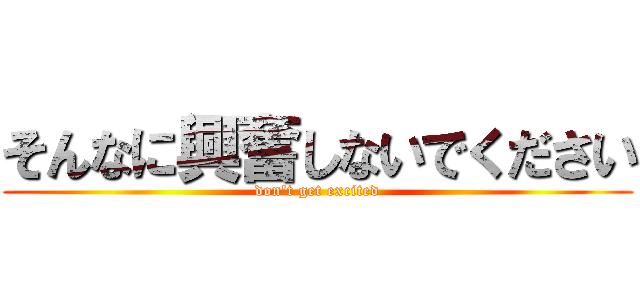 そんなに興奮しないでください
don't get excited